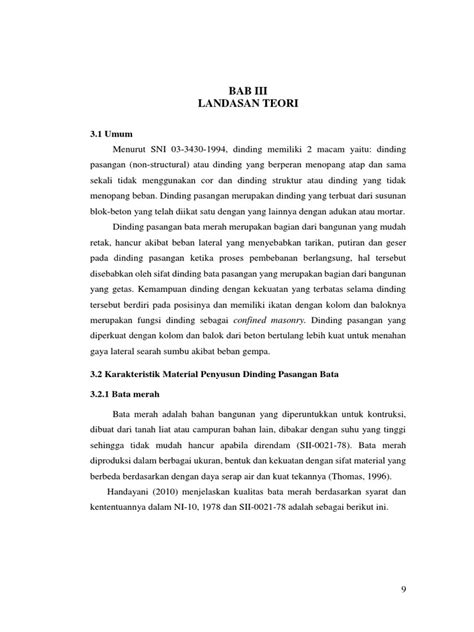 BAB III
LANDASAN TEORI

3.1 Umum

Menurut SNI 03-3430-1994, dinding memiliki 2 macam yaitu: dinding pasangan (non-structural) atau dinding yang berperan menopang atap dan sama sekali tidak menggunakan cor dan dinding struktur atau dinding yang tidak menopang beban. Dinding pasangan merupakan dinding yang terbuat dari susunan blok-beton yang telah diikat satu dengan yang lainnya dengan adukan atau mortar.

Dinding pasangan bata merah merupakan bagian dari bangunan yang mudah retak, hancur akibat beban lateral yang menyebabkan tarikan, putiran dan geser pada dinding pasangan ketika proses pembebanan berlangsung, hal tersebut disebabkan oleh sifat dinding bata pasangan yang merupakan bagian dari bangunan yang getas. Kemampuan dinding dengan kekuatan yang terbatas selama dinding tersebut berdiri pada posisinya dan memiliki ikatan dengan kolom dan baloknya merupakan fungsi dinding sebagai confined masonry. Dinding pasangan yang diperkuat dengan kolom dan balok dari beton bertulang lebih kuat untuk menahan gaya lateral searah sumbu akibat beban gempa.

3.2 Karakteristik Material Penyusun Dinding Pasangan Bata

3.2.1 Bata merah

Bata merah adalah bahan bangunan yang diperuntukkan untuk kontruksi, dibuat dari tanah liat atau campuran bahan lain, dibakar dengan suhu yang tinggi sehingga tidak mudah hancur apabila direndam (SII-0021-78). Bata merah diproduksi dalam berbagai ukuran, bentuk dan kekuatan dengan sifat material yang berbeda berdasarkan dengan daya serap air dan kuat tekannya (Thomas, 1996).

Handayani (2010) menjelaskan kualitas bata merah berdasarkan syarat dan kententuannya dalam NI-10, 1978 dan SII-0021-78 adalah sebagai berikut ini.

9